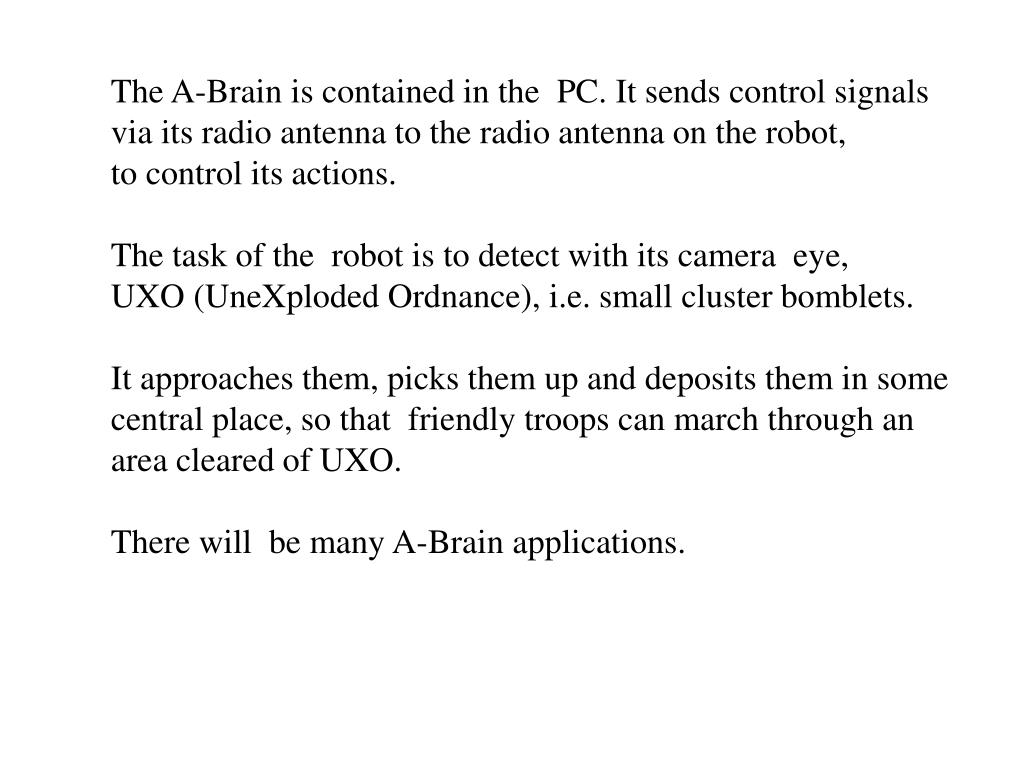 The A-Brain is contained in the PC. It sends control signals via its radio antenna to the radio antenna on the robot, to control its actions.

The task of the robot is to detect with its camera eye, UXO (UneXploded Ordnance), i.e. small cluster bomblets.

It approaches them, picks them up and deposits them in some central place, so that friendly troops can march through an area cleared of UXO.

There will be many A-Brain applications.